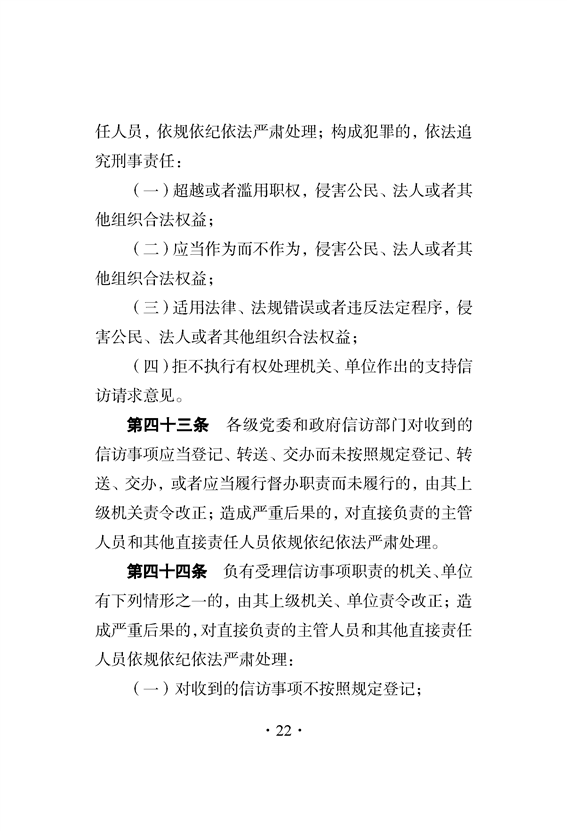 任人员，依规依纪依法严肃处理；构成犯罪的，依法追究刑事责任：

（一）超越或者滥用职权，侵害公民、法人或者其他组织合法权益；

（二）应当作为而不作为，侵害公民、法人或者其他组织合法权益；

（三）适用法律、法规错误或者违反法定程序，侵害公民、法人或者其他组织合法权益；

（四）拒不执行有权处理机关、单位作出的支持信访请求意见。

第四十三条　各级党委和政府信访部门对收到的信访事项应当登记、转送、交办而未按照规定登记、转送、交办，或者应当履行督办职责而未履行的，由其上级机关责令改正；造成严重后果的，对直接负责的主管人员和其他直接责任人员依规依纪依法严肃处理。

第四十四条　负有受理信访事项职责的机关、单位有下列情形之一的，由其上级机关、单位责令改正；造成严重后果的，对直接负责的主管人员和其他直接责任人员依规依纪依法严肃处理：

（一）对收到的信访事项不按照规定登记；

· 22 ·